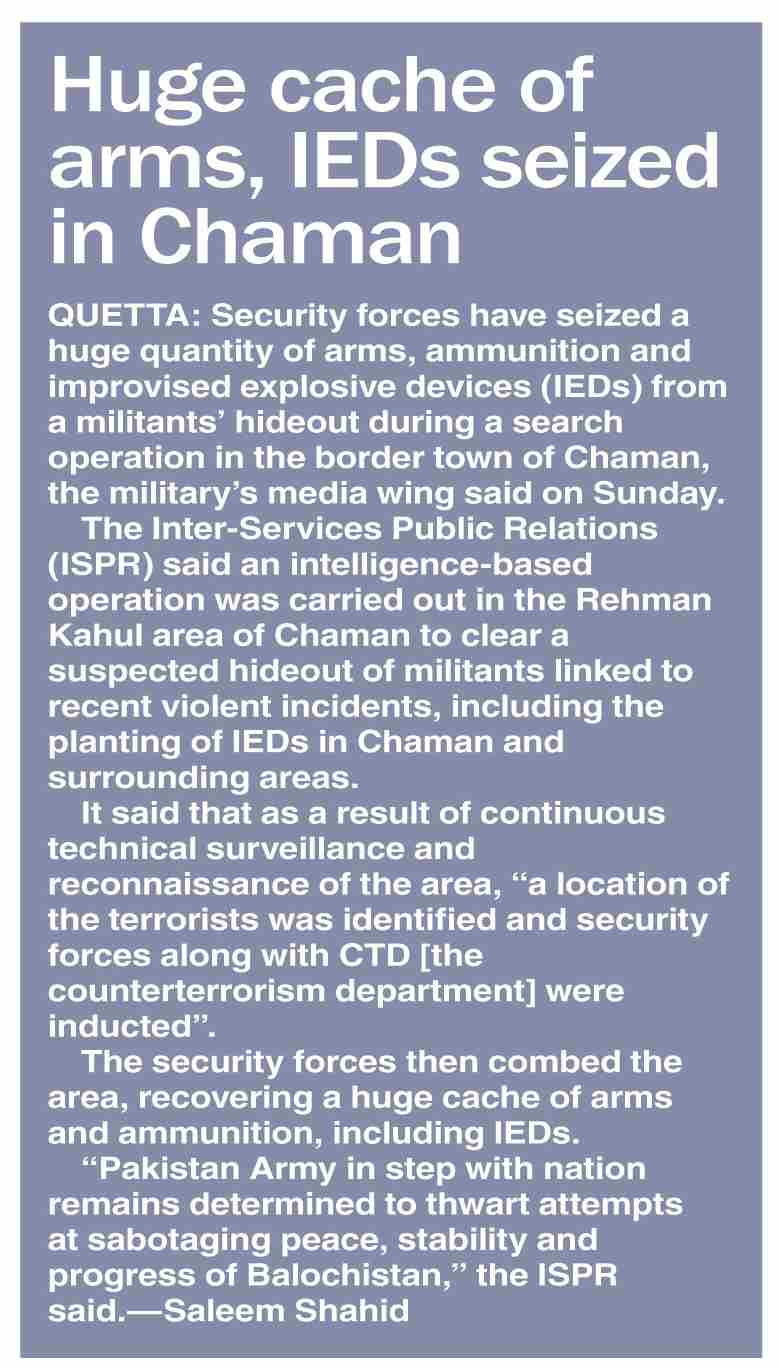 Huge cache of arms, IEDs seized in Chaman

QUETTA: Security forces have seized a huge quantity of arms, ammunition and improvised explosive devices (IEDs) from a militants' hideout during a search operation in the border town of Chaman, the military's media wing said on Sunday.

The Inter-Services Public Relations (ISPR) said an intelligence-based operation was carried out in the Rehman Kahul area of Chaman to clear a suspected hideout of militants linked to recent violent incidents, including the planting of IEDs in Chaman and surrounding areas.

It said that as a result of continuous technical surveillance and reconnaissance of the area, "a location of the terrorists was identified and security forces along with CTD [the counterterrorism department] were inducted".

The security forces then combed the area, recovering a huge cache of arms and ammunition, including IEDs.

"Pakistan Army in step with nation remains determined to thwart attempts at sabotaging peace, stability and progress of Balochistan," the ISPR said.—Saleem Shahid